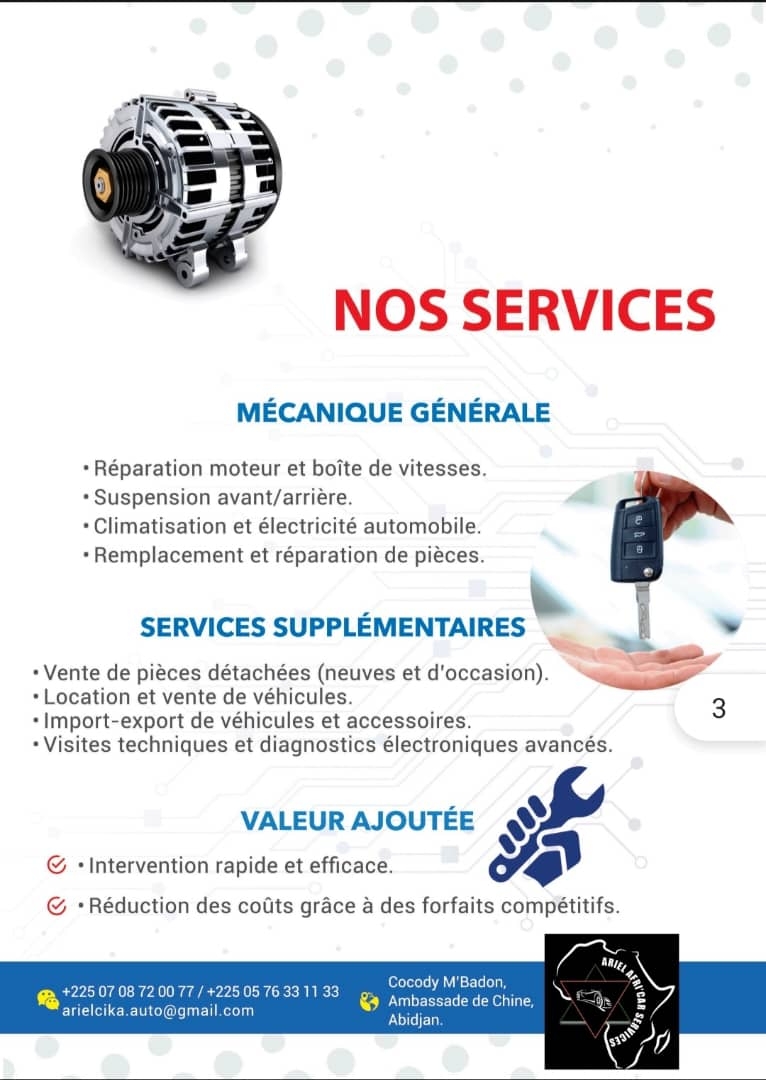 NOS SERVICES

MÉCANIQUE GÉNÉRALE

• Réparation moteur et boîte de vitesses.
• Suspension avant/arrière.
• Climatisation et électricité automobile.
• Remplacement et réparation de pièces.

SERVICES SUPPLÉMENTAIRES

• Vente de pièces détachées (neuves et d'occasion).
• Location et vente de véhicules.
• Import-export de véhicules et accessoires.
• Visites techniques et diagnostics électroniques avancés.

3

VALEUR AJOUTÉE

• Intervention rapide et efficace.
• Réduction des coûts grâce à des forfaits compétitifs.

+225 07 08 72 00 77 / +225 05 76 33 11 33
arielcika.auto@gmail.com

Cocody M'Badon, Ambassade de Chine, Abidjan.

ARIEL AFRICAR SERVICES